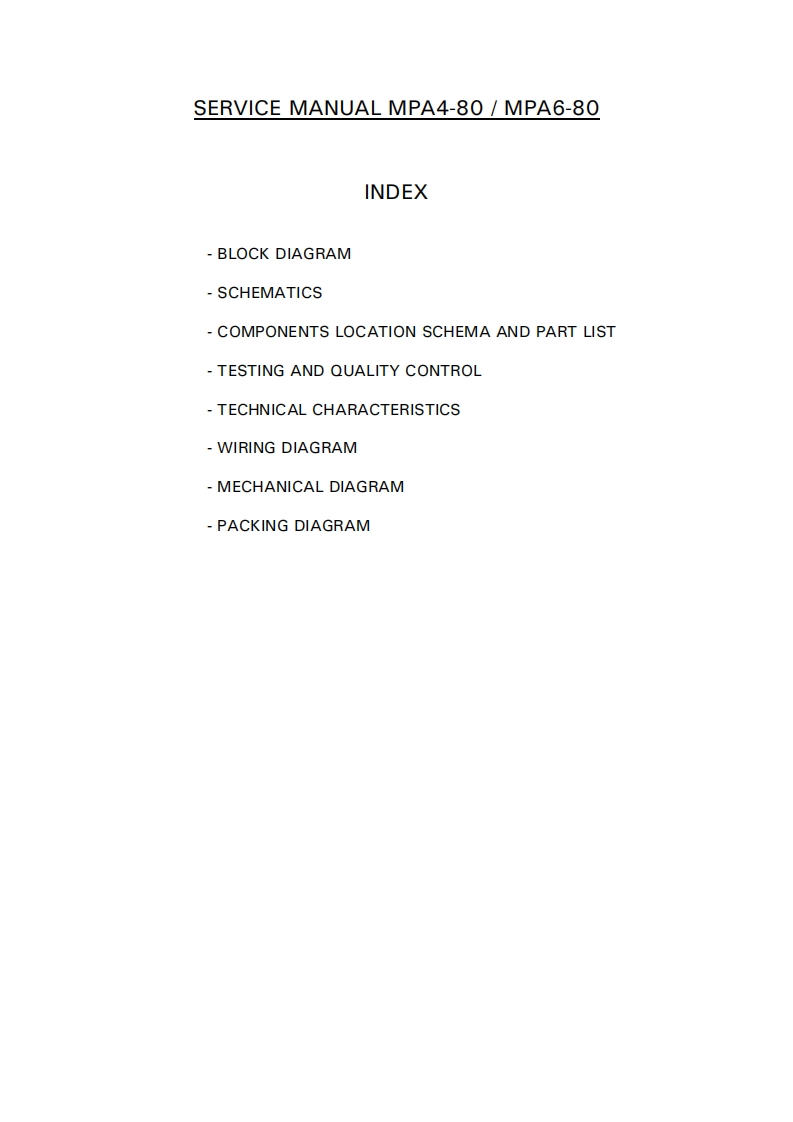 SERVICE MANUAL MPA4-80 / MPA6-80

INDEX

- BLOCK DIAGRAM

- SCHEMATICS

- COMPONENTS LOCATION SCHEMA AND PART LIST

- TESTING AND QUALITY CONTROL

- TECHNICAL CHARACTERISTICS

- WIRING DIAGRAM

- MECHANICAL DIAGRAM

- PACKING DIAGRAM